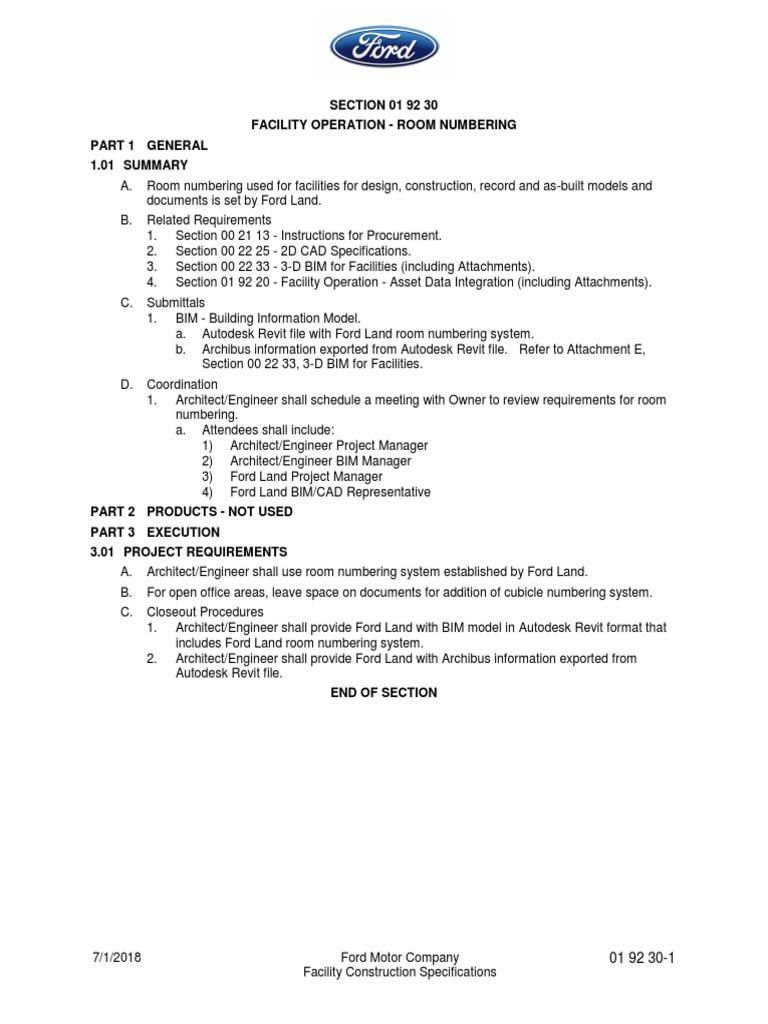 Ford

SECTION 01 92 30

FACILITY OPERATION - ROOM NUMBERING

PART 1 GENERAL

1.01 SUMMARY

A. Room numbering used for facilities for design, construction, record and as-built models and documents is set by Ford Land.

B. Related Requirements
1. Section 00 21 13 - Instructions for Procurement.
2. Section 00 22 25 - 2D CAD Specifications.
3. Section 00 22 33 - 3-D BIM for Facilities (including Attachments).
4. Section 01 92 20 - Facility Operation - Asset Data Integration (including Attachments).

C. Submittals
1. BIM - Building Information Model.
a. Autodesk Revit file with Ford Land room numbering system.
b. Archibus information exported from Autodesk Revit file. Refer to Attachment E, Section 00 22 33, 3-D BIM for Facilities.

D. Coordination
1. Architect/Engineer shall schedule a meeting with Owner to review requirements for room numbering.
a. Attendees shall include:
1) Architect/Engineer Project Manager
2) Architect/Engineer BIM Manager
3) Ford Land Project Manager
4) Ford Land BIM/CAD Representative

PART 2 PRODUCTS - NOT USED

PART 3 EXECUTION

3.01 PROJECT REQUIREMENTS

A. Architect/Engineer shall use room numbering system established by Ford Land.

B. For open office areas, leave space on documents for addition of cubicle numbering system.

C. Closeout Procedures
1. Architect/Engineer shall provide Ford Land with BIM model in Autodesk Revit format that includes Ford Land room numbering system.
2. Architect/Engineer shall provide Ford Land with Archibus information exported from Autodesk Revit file.

END OF SECTION

7/1/2018

Ford Motor Company
Facility Construction Specifications

01 92 30-1